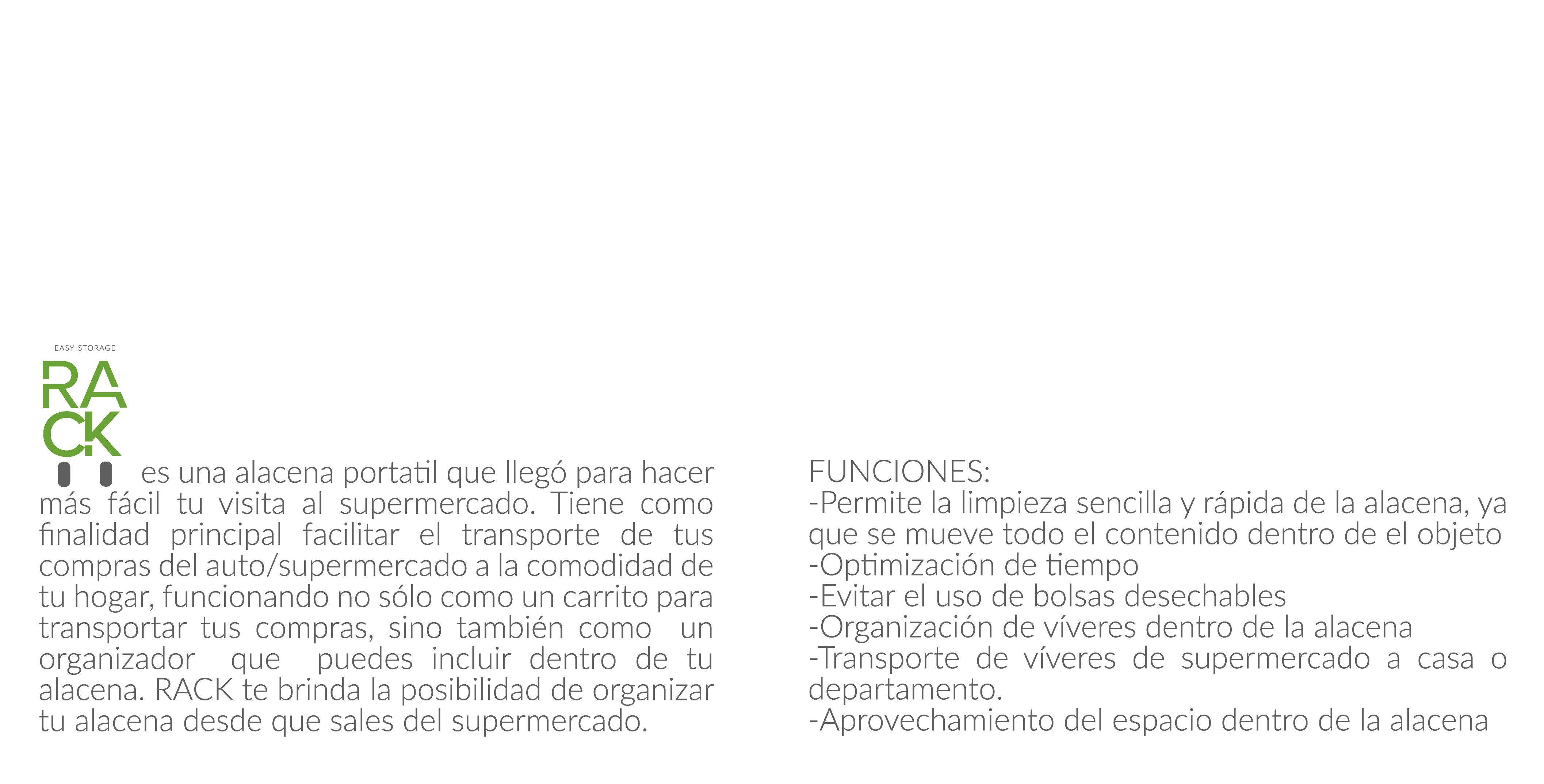 EASY STORAGE
RACK

es una alacena portatil que llegó para hacer más fácil tu visita al supermercado. Tiene como finalidad principal facilitar el transporte de tus compras del auto/supermercado a la comodidad de tu hogar, funcionando no sólo como un carrito para transportar tus compras, sino también como un organizador que puedes incluir dentro de tu alacena. RACK te brinda la posibilidad de organizar tu alacena desde que sales del supermercado.

FUNCIONES:
-Permite la limpieza sencilla y rápida de la alacena, ya que se mueve todo el contenido dentro de el objeto
-Optimización de tiempo
-Evitar el uso de bolsas desechables
-Organización de víveres dentro de la alacena
-Transporte de víveres de supermercado a casa o departamento.
-Aprovechamiento del espacio dentro de la alacena